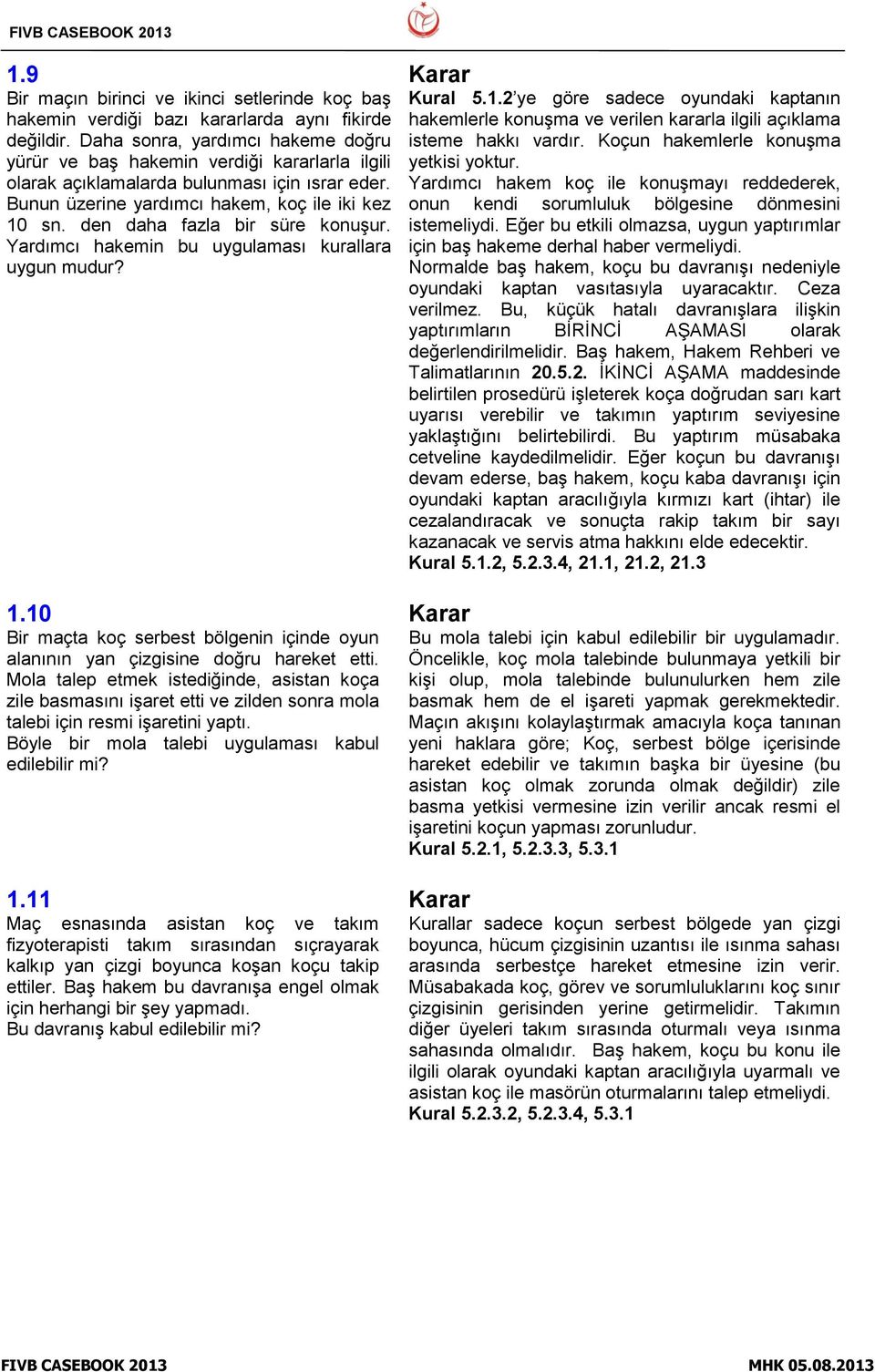 FIVB CASEBOOK 2013

1.9
Bir maçın birinci ve ikinci setlerinde koç baş hakemin verdiği bazı kararlarda aynı fikirde değildir. Daha sonra, yardımcı hakeme doğru yürür ve baş hakemin verdiği kararlarla ilgili olarak açıklamalarda bulunması için ısrar eder. Bunun üzerine yardımcı hakem, koç ile iki kez 10 sn. den daha fazla bir süre konuşur. Yardımcı hakemin bu uygulaması kurallara uygun mudur?

Karar
Kural 5.1.2'ye göre sadece oyundaki kaptanın hakemlerle konuşma ve verilen kararla ilgili açıklama isteme hakkı vardır. Koçun hakemlerle konuşma yetkisi yoktur.
Yardımcı hakem koç ile konuşmayı reddederek, onun kendi sorumluluk bölgesine dönmesini istemeliydi. Eğer bu etkili olmazsa, uygun yaptırımlar için baş hakeme derhal haber vermeliydi.
Normalde baş hakem, koçu bu davranışı nedeniyle oyundaki kaptan vasıtasıyla uyaracaktır. Ceza verilmez. Bu, küçük hatalı davranışlara ilişkin yaptırımların BİRİNCİ AŞAMASI olarak değerlendirilmelidir. Baş hakem, Hakem Rehberi ve Talimatlarının 20.5.2. İKİNCİ AŞAMA maddesinde belirtilen prosedürü işleterek koça doğrudan sarı kart uyarısı verebilir ve takımın yaptırım seviyesine yaklaştığını belirtebilirdi. Bu yaptırım müsabaka cetveline kaydedilmelidir. Eğer koçun bu davranışı devam ederse, baş hakem, koçu kaba davranışı için oyundaki kaptan aracılığıyla kırmızı kart (ihtar) ile cezalandıracak ve sonuçta rakip takım bir sayı kazanacak ve servis atma hakkını elde edecektir.
Kural 5.1.2, 5.2.3.4, 21.1, 21.2, 21.3

1.10
Bir maçta koç serbest bölgenin içinde oyun alanının yan çizgisine doğru hareket etti. Mola talep etmek istediğinde, asistan koça zile basmasını işaret etti ve zilden sonra mola talebi için resmi işaretini yaptı.
Böyle bir mola talebi uygulaması kabul edilebilir mi?

Karar
Bu mola talebi için kabul edilebilir bir uygulamadır. Öncelikle, koç mola talebinde bulunmaya yetkili bir kişi olup, mola talebinde bulunulurken hem zile basmak hem de el işareti yapmak gerekmektedir. Maçın akışını kolaylaştırmak amacıyla koça tanınan yeni haklara göre; Koç, serbest bölge içerisinde hareket edebilir ve takımın başka bir üyesine (bu asistan koç olmak zorunda olmak değildir) zile basma yetkisi vermesine izin verilir ancak resmi el işaretini koçun yapması zorunludur.
Kural 5.2.1, 5.2.3.3, 5.3.1

1.11
Maç esnasında asistan koç ve takım fizyoterapisti takım sırasından sıçrayarak kalkıp yan çizgi boyunca koşan koçu takip ettiler. Baş hakem bu davranışa engel olmak için herhangi bir şey yapmadı.
Bu davranış kabul edilebilir mi?

Karar
Kurallar sadece koçun serbest bölgede yan çizgi boyunca, hücum çizgisinin uzantısı ile ısınma sahası arasında serbestçe hareket etmesine izin verir. Müsabakada koç, görev ve sorumluluklarını koç sınır çizgisinin gerisinden yerine getirmelidir. Takımın diğer üyeleri takım sırasında oturmalı veya ısınma sahasında olmalıdır. Baş hakem, koçu bu konu ile ilgili olarak oyundaki kaptan aracılığıyla uyarmalı ve asistan koç ile masörün oturmalarını talep etmeliydi.
Kural 5.2.3.2, 5.2.3.4, 5.3.1

FIVB CASEBOOK 2013
MHK 05.08.2013